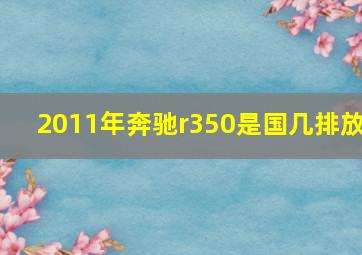 2011年奔驰r350是国几排放